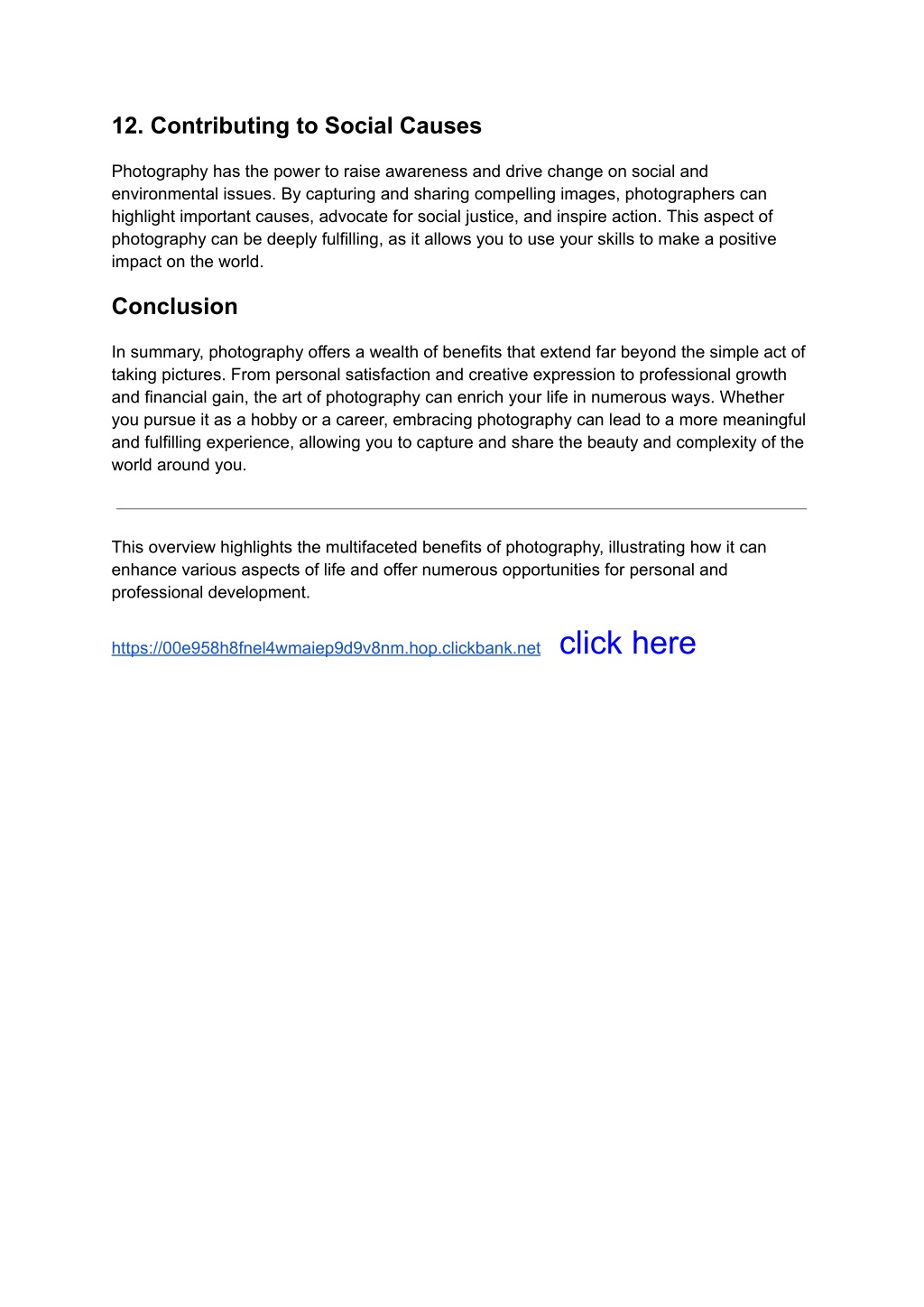 12. Contributing to Social Causes

Photography has the power to raise awareness and drive change on social and environmental issues. By capturing and sharing compelling images, photographers can highlight important causes, advocate for social justice, and inspire action. This aspect of photography can be deeply fulfilling, as it allows you to use your skills to make a positive impact on the world.

Conclusion

In summary, photography offers a wealth of benefits that extend far beyond the simple act of taking pictures. From personal satisfaction and creative expression to professional growth and financial gain, the art of photography can enrich your life in numerous ways. Whether you pursue it as a hobby or a career, embracing photography can lead to a more meaningful and fulfilling experience, allowing you to capture and share the beauty and complexity of the world around you.

This overview highlights the multifaceted benefits of photography, illustrating how it can enhance various aspects of life and offer numerous opportunities for personal and professional development.

https://00e958h8fnel4wmaiep9d9v8nm.hop.clickbank.net click here